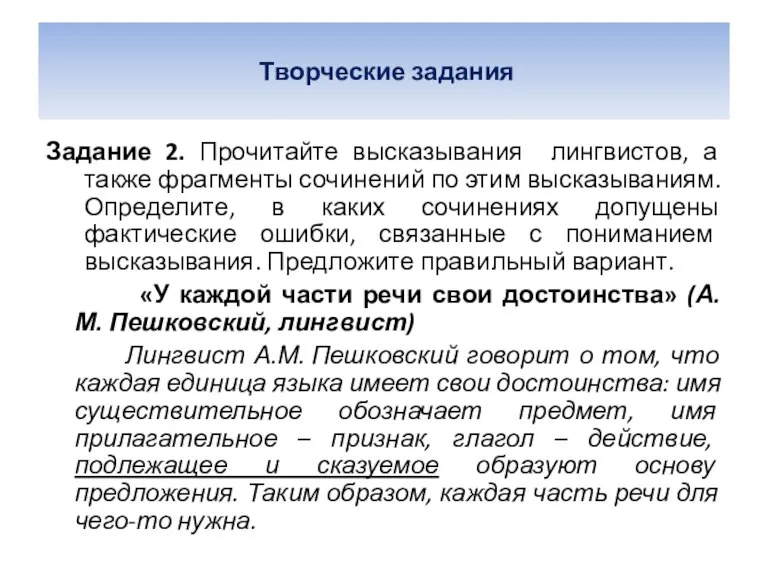 Творческие задания

Задание 2. Прочитайте высказывания лингвистов, а также фрагменты сочинений по этим высказываниям. Определите, в каких сочинениях допущены фактические ошибки, связанные с пониманием высказывания. Предложите правильный вариант.

«У каждой части речи свои достоинства» (А. М. Пешковский, лингвист)

Лингвист А.М. Пешковский говорит о том, что каждая единица языка имеет свои достоинства: имя существительное обозначает предмет, имя прилагательное – признак, глагол – действие, подлежащее и сказуемое образуют основу предложения. Таким образом, каждая часть речи для чего-то нужна.